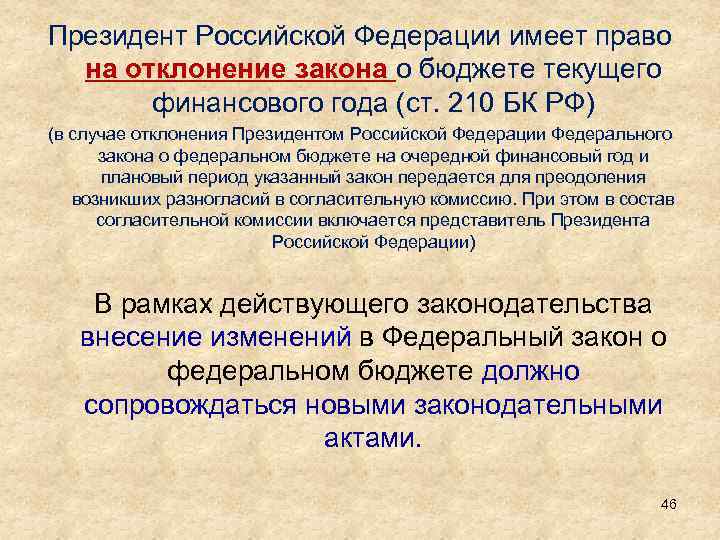 Президент Российской Федерации имеет право на отклонение закона о бюджете текущего финансового года (ст. 210 БК РФ)

(в случае отклонения Президентом Российской Федерации Федерального закона о федеральном бюджете на очередной финансовый год и плановый период указанный закон передается для преодоления возникших разногласий в согласительную комиссию. При этом в состав согласительной комиссии включается представитель Президента Российской Федерации)

В рамках действующего законодательства внесение изменений в Федеральный закон о федеральном бюджете должно сопровождаться новыми законодательными актами.

46